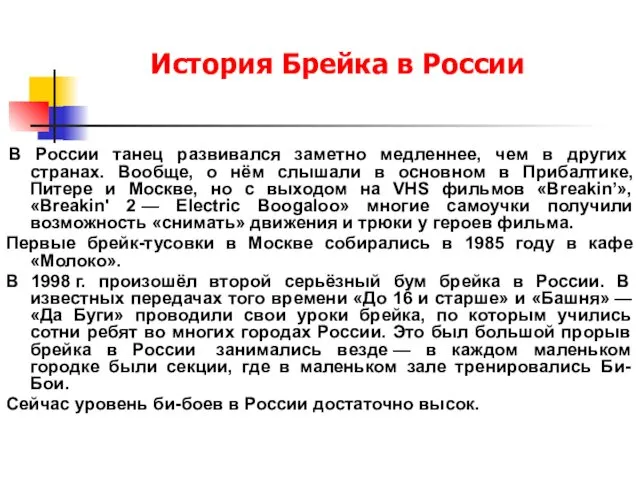 История Брейка в России

В России танец развивался заметно медленнее, чем в других странах. Вообще, о нём слышали в основном в Прибалтике, Питере и Москве, но с выходом на VHS фильмов «Breakin’», «Breakin' 2 — Electric Boogaloo» многие самоучки получили возможность «снимать» движения и трюки у героев фильма.

Первые брейк-тусовки в Москве собирались в 1985 году в кафе «Молоко».

В 1998 г. произошёл второй серьёзный бум брейка в России. В известных передачах того времени «До 16 и старше» и «Башня» — «Да Буги» проводили свои уроки брейка, по которым учились сотни ребят во многих городах России. Это был большой прорыв брейка в России занимались везде — в каждом маленьком городке были секции, где в маленьком зале тренировались Би-Бои.

Сейчас уровень би-боев в России достаточно высок.